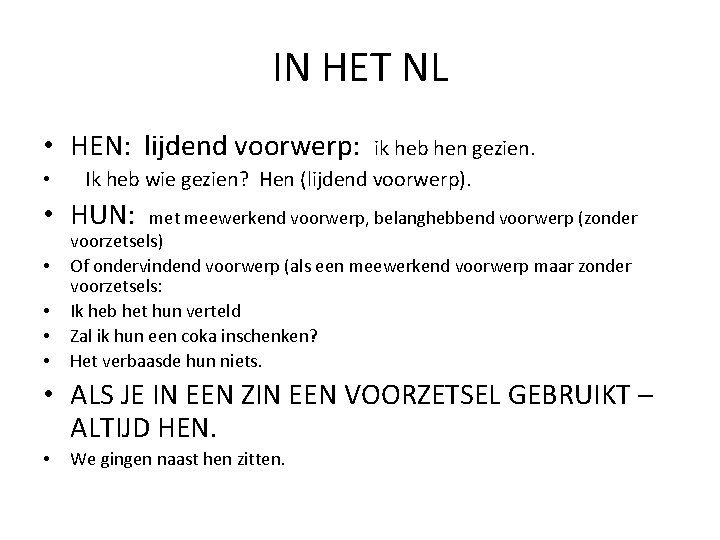 IN HET NL

• HEN: lijdend voorwerp: ik heb hen gezien.
• Ik heb wie gezien? Hen (lijdend voorwerp).
• HUN: met meewerkend voorwerp, belanghebbend voorwerp (zonder voorzetsels)
• Of ondervindend voorwerp (als een meewerkend voorwerp maar zonder voorzetsels:
• Ik heb het hun verteld
• Zal ik hun een coka inschenken?
• Het verbaasde hun niets.
• ALS JE IN EEN ZIN EEN VOORZETSEL GEBRUIKT – ALTIJD HEN.
• We gingen naast hen zitten.